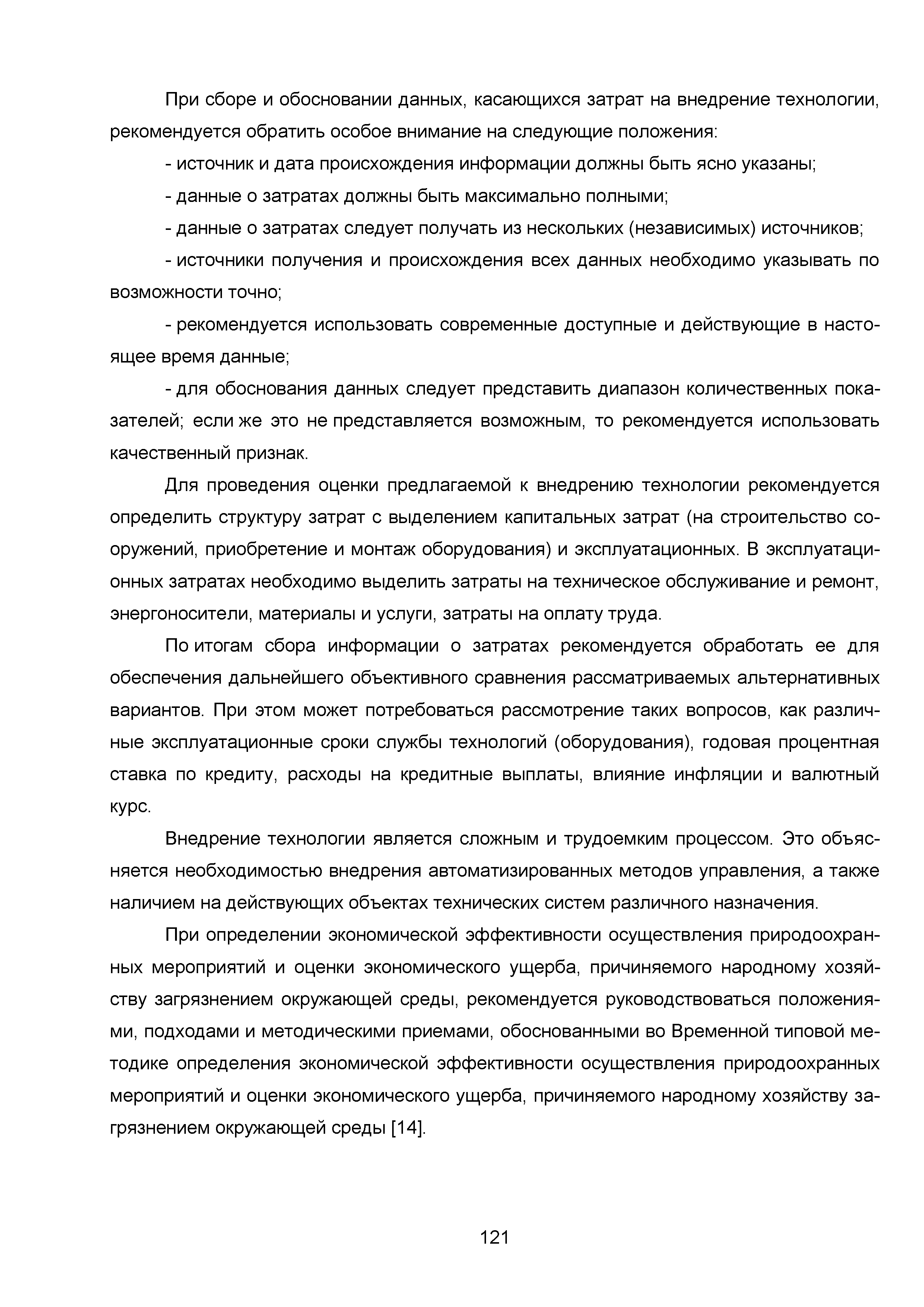 При сборе и обосновании данных, касающихся затрат на внедрение технологии, рекомендуется обратить особое внимание на следующие положения:

- источник и дата происхождения информации должны быть ясно указаны;

- данные о затратах должны быть максимально полными;

- данные о затратах следует получать из нескольких (независимых) источников;

- источники получения и происхождения всех данных необходимо указывать по возможности точно;

- рекомендуется использовать современные доступные и действующие в настоящее время данные;

- для обоснования данных следует представить диапазон количественных показателей; если же это не представляется возможным, то рекомендуется использовать качественный признак.

Для проведения оценки предлагаемой к внедрению технологии рекомендуется определить структуру затрат с выделением капитальных затрат (на строительство сооружений, приобретение и монтаж оборудования) и эксплуатационных. В эксплуатационных затратах необходимо выделить затраты на техническое обслуживание и ремонт, энергоносители, материалы и услуги, затраты на оплату труда.

По итогам сбора информации о затратах рекомендуется обработать ее для обеспечения дальнейшего объективного сравнения рассматриваемых альтернативных вариантов. При этом может потребоваться рассмотрение таких вопросов, как различные эксплуатационные сроки службы технологий (оборудования), годовая процентная ставка по кредиту, расходы на кредитные выплаты, влияние инфляции и валютный курс.

Внедрение технологии является сложным и трудоемким процессом. Это объясняется необходимостью внедрения автоматизированных методов управления, а также наличием на действующих объектах технических систем различного назначения.

При определении экономической эффективности осуществления природоохранных мероприятий и оценки экономического ущерба, причиняемого народному хозяйству загрязнением окружающей среды, рекомендуется руководствоваться положениями, подходами и методическими приемами, обоснованными во Временной типовой методике определения экономической эффективности осуществления природоохранных мероприятий и оценки экономического ущерба, причиняемого народному хозяйству загрязнением окружающей среды [14].

121